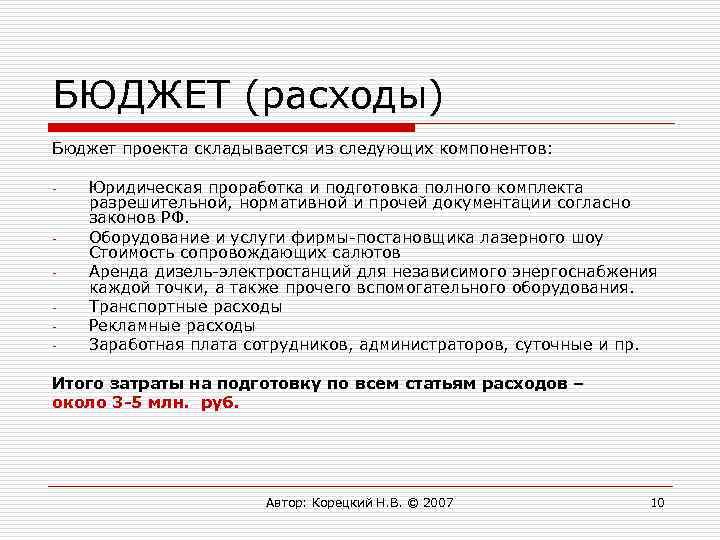 БЮДЖЕТ (расходы)

Бюджет проекта складывается из следующих компонентов:

- Юридическая проработка и подготовка полного комплекта разрешительной, нормативной и прочей документации согласно законов РФ.
- Оборудование и услуги фирмы-постановщика лазерного шоу Стоимость сопровождающих салютов
- Аренда дизель-электростанций для независимого энергоснабжения каждой точки, а также прочего вспомогательного оборудования.
- Транспортные расходы
- Рекламные расходы
- Заработная плата сотрудников, администраторов, суточные и пр.

Итого затраты на подготовку по всем статьям расходов – около 3-5 млн. руб.

Автор: Корецкий Н.В. © 2007

10